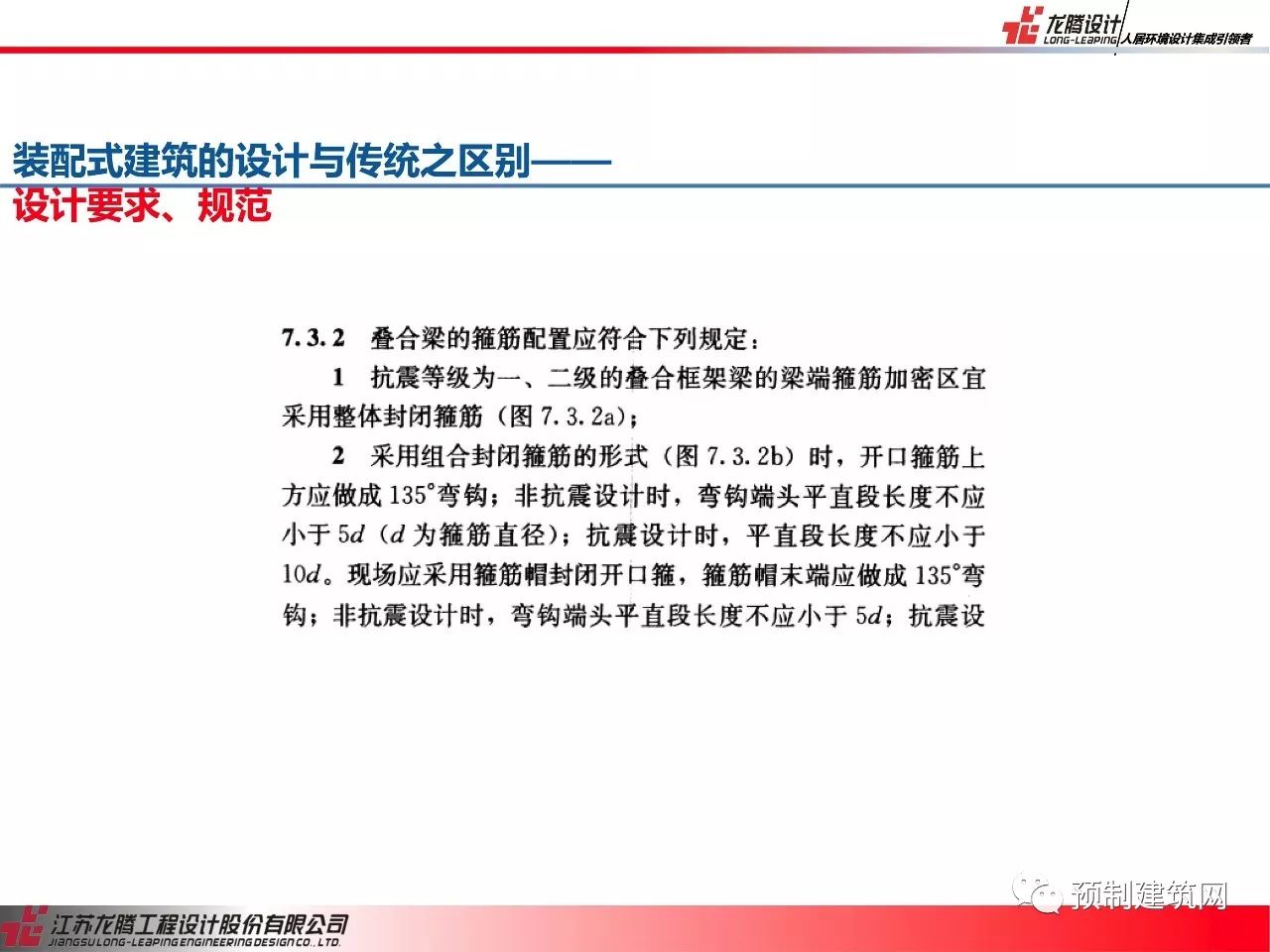 龙腾设计 LONG-LEAPING 人居环境设计集成引领者

装配式建筑的设计与传统之区别——
设计要求、规范

7.3.2 叠合梁的箍筋配置应符合下列规定：

1 抗震等级为一、二级的叠合框架梁的梁端箍筋加密区宜采用整体封闭箍筋（图 7.3.2a）；

2 采用组合封闭箍筋的形式（图 7.3.2b）时，开口箍筋上方应做成 135°弯钩；非抗震设计时，弯钩端头平直段长度不应小于 $5d$（$d$ 为箍筋直径）；抗震设计时，平直段长度不应小于 $10d$。现场应采用箍筋帽封闭开口箍，箍筋帽末端应做成 135°弯钩；非抗震设计时，弯钩端头平直段长度不应小于 $5d$；抗震设

预制建筑网

江苏龙腾工程设计股份有限公司
JIANGSU LONG-LEAPING ENGINEERING DESIGN CO., LTD.